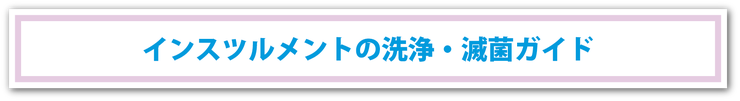 インスツルメントの洗浄・滅菌ガイド